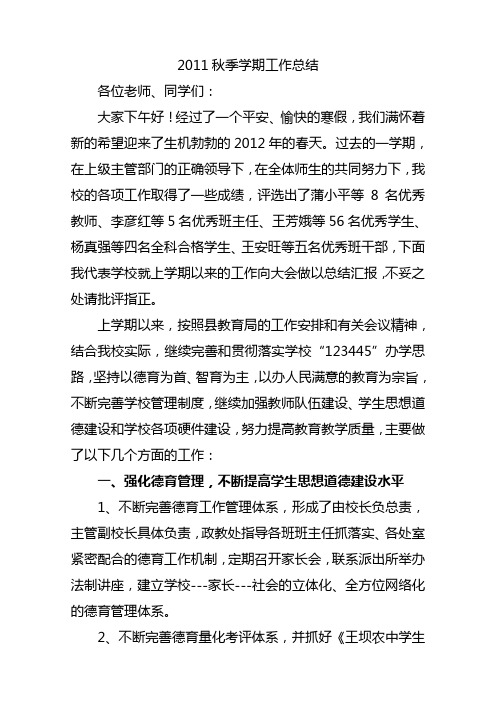 2011 秋季学期工作总结

各位老师、同学们：

大家下午好！经过了一个平安、愉快的寒假，我们满怀着新的希望迎来了生机勃勃的 2012 年的春天。过去的一学期，在上级主管部门的正确领导下，在全体师生的共同努力下，我校的各项工作取得了一些成绩，评选出了蒲小平等 8 名优秀教师、李彦红等 5 名优秀班主任、王芳娥等 56 名优秀学生、杨真强等四名全科合格学生、王安旺等五名优秀班干部，下面我代表学校就上学期以来的工作向大会做以总结汇报，不妥之处请批评指正。

上学期以来，按照县教育局的工作安排和有关会议精神，结合我校实际，继续完善和贯彻落实学校“123445”办学思路，坚持以德育为首、智育为主，以办人民满意的教育为宗旨，不断完善学校管理制度，继续加强教师队伍建设、学生思想道德建设和学校各项硬件建设，努力提高教育教学质量，主要做了以下几个方面的工作：

一、强化德育管理，不断提高学生思想道德建设水平

1、不断完善德育工作管理体系，形成了由校长负总责，主管副校长具体负责，政教处指导各班班主任抓落实、各处室紧密配合的德育工作机制，定期召开家长会，联系派出所举办法制讲座，建立学校---家长---社会的立体化、全方位网络化的德育管理体系。

2、不断完善德育量化考评体系，并抓好《王坝农中学生